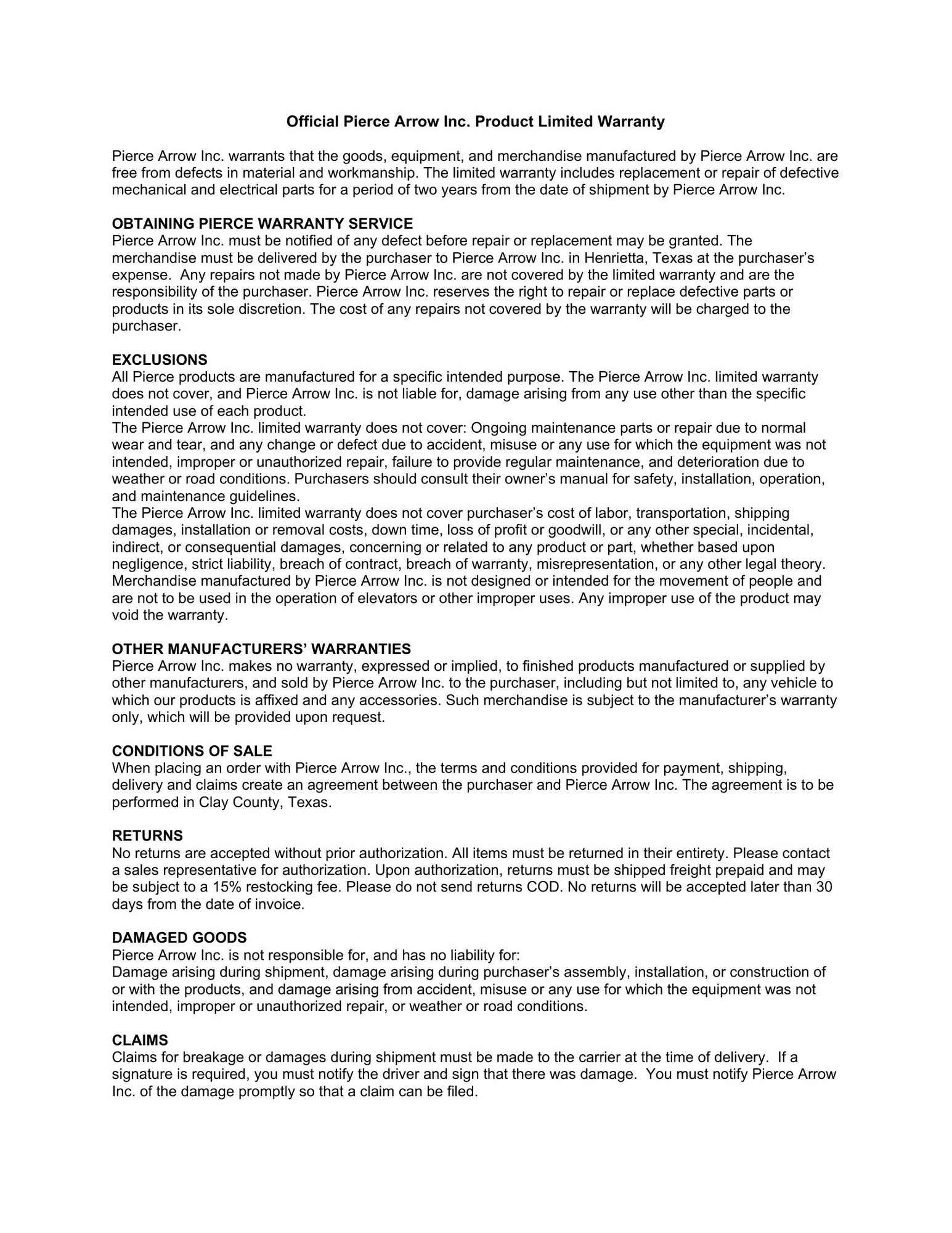 Official Pierce Arrow Inc. Product Limited Warranty

Pierce Arrow Inc. warrants that the goods, equipment, and merchandise manufactured by Pierce Arrow Inc. are free from defects in material and workmanship. The limited warranty includes replacement or repair of defective mechanical and electrical parts for a period of two years from the date of shipment by Pierce Arrow Inc.

OBTAINING PIERCE WARRANTY SERVICE
Pierce Arrow Inc. must be notified of any defect before repair or replacement may be granted. The merchandise must be delivered by the purchaser to Pierce Arrow Inc. in Henrietta, Texas at the purchaser's expense. Any repairs not made by Pierce Arrow Inc. are not covered by the limited warranty and are the responsibility of the purchaser. Pierce Arrow Inc. reserves the right to repair or replace defective parts or products in its sole discretion. The cost of any repairs not covered by the warranty will be charged to the purchaser.

EXCLUSIONS
All Pierce products are manufactured for a specific intended purpose. The Pierce Arrow Inc. limited warranty does not cover, and Pierce Arrow Inc. is not liable for, damage arising from any use other than the specific intended use of each product.
The Pierce Arrow Inc. limited warranty does not cover: Ongoing maintenance parts or repair due to normal wear and tear, and any change or defect due to accident, misuse or any use for which the equipment was not intended, improper or unauthorized repair, failure to provide regular maintenance, and deterioration due to weather or road conditions. Purchasers should consult their owner's manual for safety, installation, operation, and maintenance guidelines.
The Pierce Arrow Inc. limited warranty does not cover purchaser's cost of labor, transportation, shipping damages, installation or removal costs, down time, loss of profit or goodwill, or any other special, incidental, indirect, or consequential damages, concerning or related to any product or part, whether based upon negligence, strict liability, breach of contract, breach of warranty, misrepresentation, or any other legal theory. Merchandise manufactured by Pierce Arrow Inc. is not designed or intended for the movement of people and are not to be used in the operation of elevators or other improper uses. Any improper use of the product may void the warranty.

OTHER MANUFACTURERS' WARRANTIES
Pierce Arrow Inc. makes no warranty, expressed or implied, to finished products manufactured or supplied by other manufacturers, and sold by Pierce Arrow Inc. to the purchaser, including but not limited to, any vehicle to which our products is affixed and any accessories. Such merchandise is subject to the manufacturer's warranty only, which will be provided upon request.

CONDITIONS OF SALE
When placing an order with Pierce Arrow Inc., the terms and conditions provided for payment, shipping, delivery and claims create an agreement between the purchaser and Pierce Arrow Inc. The agreement is to be performed in Clay County, Texas.

RETURNS
No returns are accepted without prior authorization. All items must be returned in their entirety. Please contact a sales representative for authorization. Upon authorization, returns must be shipped freight prepaid and may be subject to a 15% restocking fee. Please do not send returns COD. No returns will be accepted later than 30 days from the date of invoice.

DAMAGED GOODS
Pierce Arrow Inc. is not responsible for, and has no liability for:
Damage arising during shipment, damage arising during purchaser's assembly, installation, or construction of or with the products, and damage arising from accident, misuse or any use for which the equipment was not intended, improper or unauthorized repair, or weather or road conditions.

CLAIMS
Claims for breakage or damages during shipment must be made to the carrier at the time of delivery. If a signature is required, you must notify the driver and sign that there was damage. You must notify Pierce Arrow Inc. of the damage promptly so that a claim can be filed.